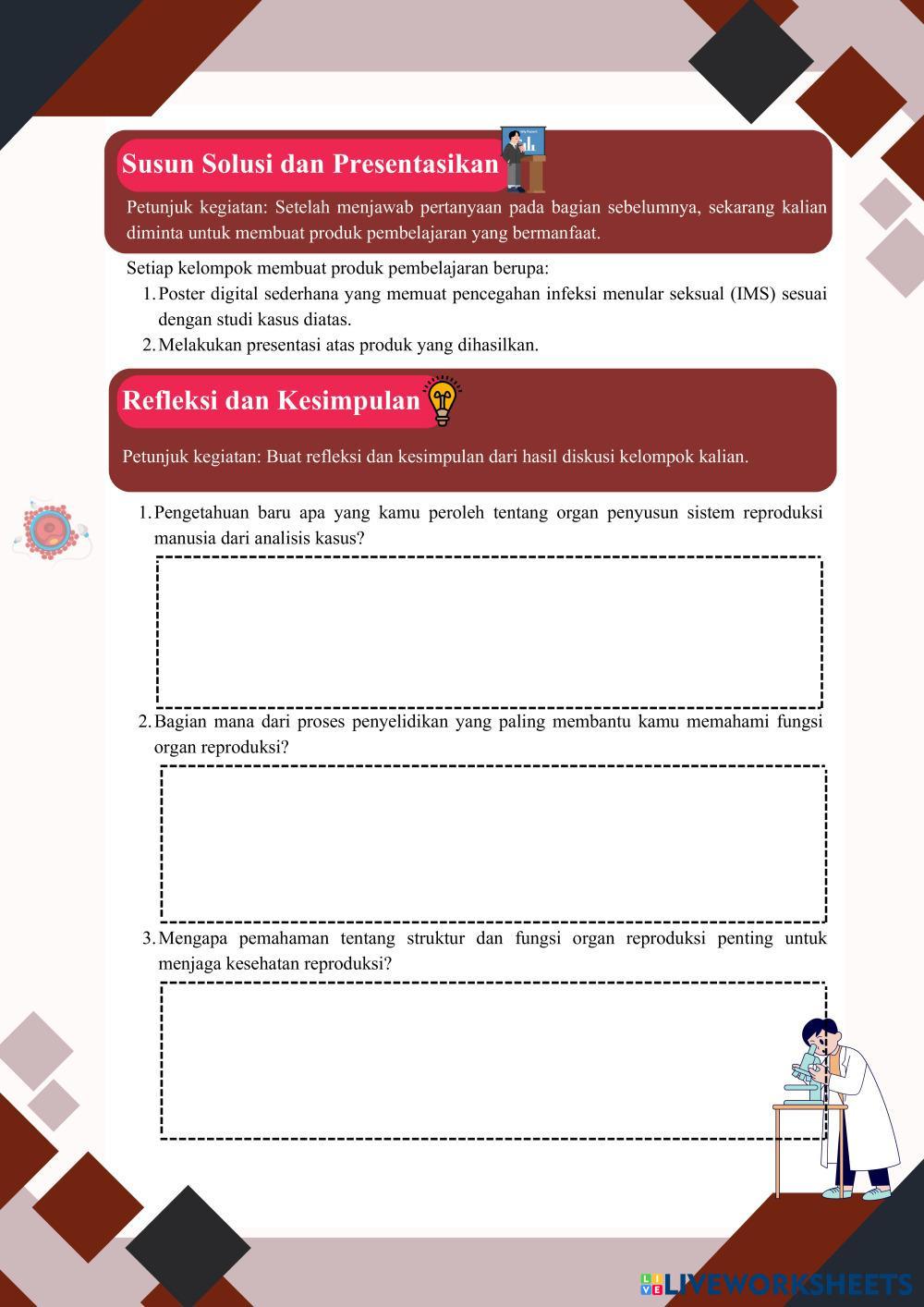 Susun Solusi dan Presentasikan

Petunjuk kegiatan: Setelah menjawab pertanyaan pada bagian sebelumnya, sekarang kalian diminta untuk membuat produk pembelajaran yang bermanfaat.

Setiap kelompok membuat produk pembelajaran berupa:
1. Poster digital sederhana yang memuat pencegahan infeksi menular seksual (IMS) sesuai dengan studi kasus diatas.
2. Melakukan presentasi atas produk yang dihasilkan.

Refleksi dan Kesimpulan

Petunjuk kegiatan: Buat refleksi dan kesimpulan dari hasil diskusi kelompok kalian.

1. Pengetahuan baru apa yang kamu peroleh tentang organ penyusun sistem reproduksi manusia dari analisis kasus?

2. Bagian mana dari proses penyelidikan yang paling membantu kamu memahami fungsi organ reproduksi?

3. Mengapa pemahaman tentang struktur dan fungsi organ reproduksi penting untuk menjaga kesehatan reproduksi?

LIVEWORKSHEETS